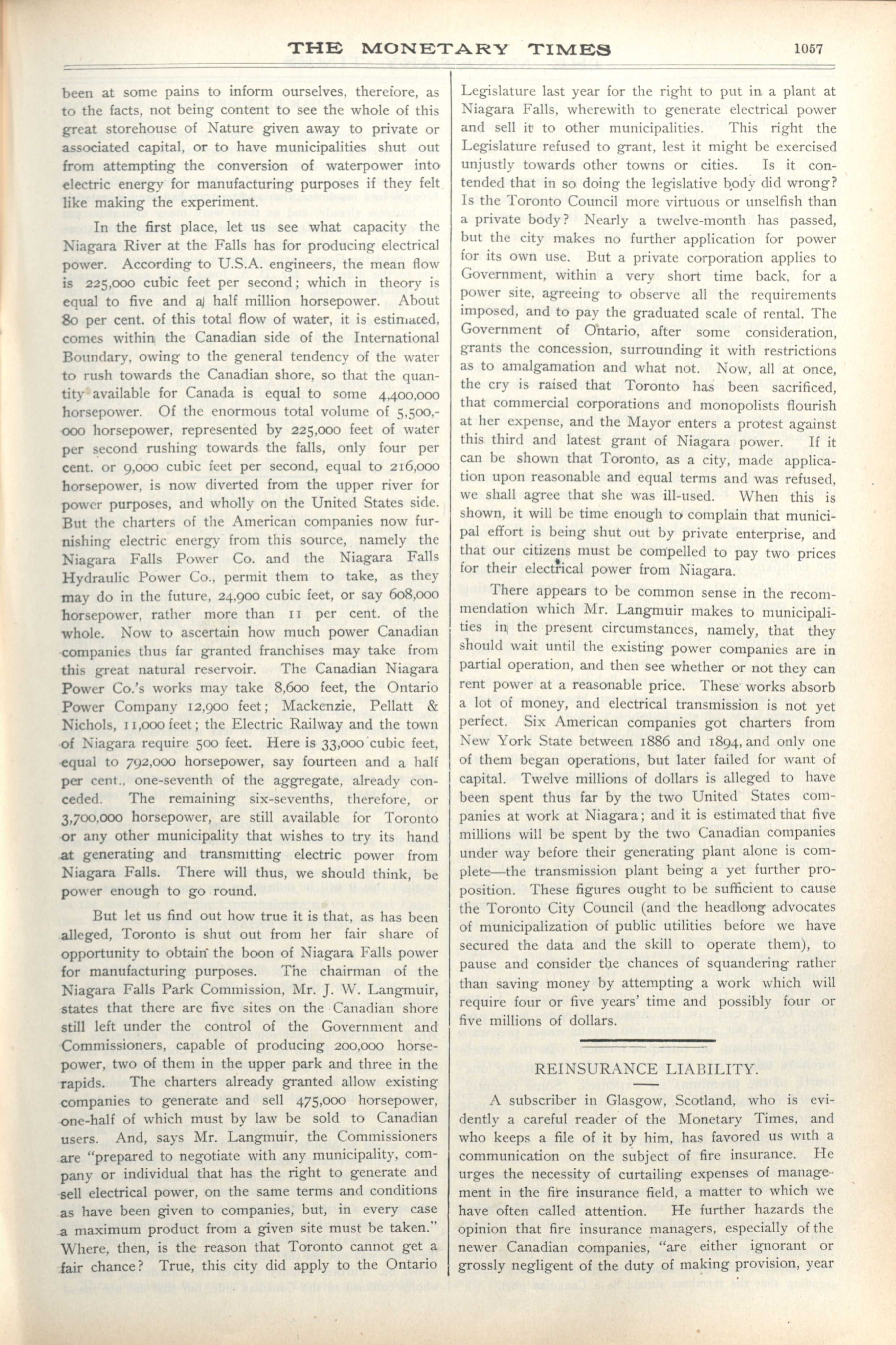 THE MONETARY TIMES 1057

been at some pains to inform ourselves, therefore, as to the facts, not being content to see the whole of this great storehouse of Nature given away to private or associated capital, or to have municipalities shut out from attempting the conversion of waterpower into electric energy for manufacturing purposes if they felt like making the experiment.

In the first place, let us see what capacity the Niagara River at the Falls has for producing electrical power. According to U.S.A. engineers, the mean flow is 225,000 cubic feet per second; which in theory is equal to five and a half million horsepower. About 80 per cent. of this total flow of water, it is estimated, comes within the Canadian side of the International Boundary, owing to the general tendency of the water to rush towards the Canadian shore, so that the quantity available for Canada is equal to some 4,400,000 horsepower. Of the enormous total volume of 5,500,000 horsepower, represented by 225,000 feet of water per second rushing towards the falls, only four per cent. or 9,000 cubic feet per second, equal to 216,000 horsepower, is now diverted from the upper river for power purposes, and wholly on the United States side. But the charters of the American companies now furnishing electric energy from this source, namely the Niagara Falls Power Co. and the Niagara Falls Hydraulic Power Co., permit them to take, as they may do in the future, 24,900 cubic feet, or say 608,000 horsepower, rather more than 11 per cent. of the whole. Now to ascertain how much power Canadian companies thus far granted franchises may take from this great natural reservoir. The Canadian Niagara Power Co.'s works may take 8,600 feet, the Ontario Power Company 12,900 feet; Mackenzie, Pellatt & Nichols, 11,000 feet; the Electric Railway and the town of Niagara require 500 feet. Here is 33,000 cubic feet, equal to 792,000 horsepower, say fourteen and a half per cent., one-seventh of the aggregate, already conceded. The remaining six-sevenths, therefore, or 3,700,000 horsepower, are still available for Toronto or any other municipality that wishes to try its hand at generating and transmitting electric power from Niagara Falls. There will thus, we should think, be power enough to go round.

But let us find out how true it is that, as has been alleged, Toronto is shut out from her fair share of opportunity to obtain the boon of Niagara Falls power for manufacturing purposes. The chairman of the Niagara Falls Park Commission, Mr. J. W. Langmuir, states that there are five sites on the Canadian shore still left under the control of the Government and Commissioners, capable of producing 200,000 horsepower, two of them in the upper park and three in the rapids. The charters already granted allow existing companies to generate and sell 475,000 horsepower, one-half of which must by law be sold to Canadian users. And, says Mr. Langmuir, the Commissioners are "prepared to negotiate with any municipality, company or individual that has the right to generate and sell electrical power, on the same terms and conditions as have been given to companies, but, in every case a maximum product from a given site must be taken." Where, then, is the reason that Toronto cannot get a fair chance? True, this city did apply to the Ontario Legislature last year for the right to put in a plant at Niagara Falls, wherewith to generate electrical power and sell it to other municipalities. This right the Legislature refused to grant, lest it might be exercised unjustly towards other towns or cities. Is it contended that in so doing the legislative body did wrong? Is the Toronto Council more virtuous or unselfish than a private body? Nearly a twelve-month has passed, but the city makes no further application for power for its own use. But a private corporation applies to Government, within a very short time back, for a power site, agreeing to observe all the requirements imposed, and to pay the graduated scale of rental. The Government of Ontario, after some consideration, grants the concession, surrounding it with restrictions as to amalgamation and what not. Now, all at once, the cry is raised that Toronto has been sacrificed, that commercial corporations and monopolists flourish at her expense, and the Mayor enters a protest against this third and latest grant of Niagara power. If it can be shown that Toronto, as a city, made application upon reasonable and equal terms and was refused, we shall agree that she was ill-used. When this is shown, it will be time enough to complain that municipal effort is being shut out by private enterprise, and that our citizens must be compelled to pay two prices for their electrical power from Niagara.

There appears to be common sense in the recommendation which Mr. Langmuir makes to municipalities in the present circumstances, namely, that they should wait until the existing power companies are in partial operation, and then see whether or not they can rent power at a reasonable price. These works absorb a lot of money, and electrical transmission is not yet perfect. Six American companies got charters from New York State between 1886 and 1894, and only one of them began operations, but later failed for want of capital. Twelve millions of dollars is alleged to have been spent thus far by the two United States companies at work at Niagara; and it is estimated that five millions will be spent by the two Canadian companies under way before their generating plant alone is complete—the transmission plant being a yet further proposition. These figures ought to be sufficient to cause the Toronto City Council (and the headlong advocates of municipalization of public utilities before we have secured the data and the skill to operate them), to pause and consider the chances of squandering rather than saving money by attempting a work which will require four or five years' time and possibly four or five millions of dollars.

REINSURANCE LIABILITY.

A subscriber in Glasgow, Scotland, who is evidently a careful reader of the Monetary Times, and who keeps a file of it by him, has favored us with a communication on the subject of fire insurance. He urges the necessity of curtailing expenses of management in the fire insurance field, a matter to which we have often called attention. He further hazards the opinion that fire insurance managers, especially of the newer Canadian companies, "are either ignorant or grossly negligent of the duty of making provision, year